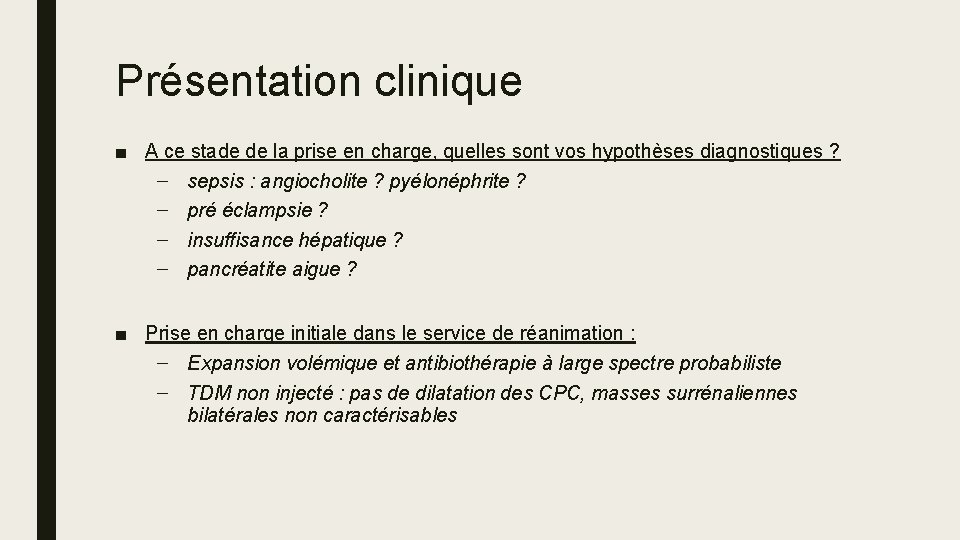 Présentation clinique

■ A ce stade de la prise en charge, quelles sont vos hypothèses diagnostiques ?
– sepsis : angiocholite ? pyélonéphrite ?
– pré éclampsie ?
– insuffisance hépatique ?
– pancréatite aigue ?

■ Prise en charge initiale dans le service de réanimation :
– Expansion volémique et antibiothérapie à large spectre probabiliste
– TDM non injecté : pas de dilatation des CPC, masses surrénaliennes bilatérales non caractérisables